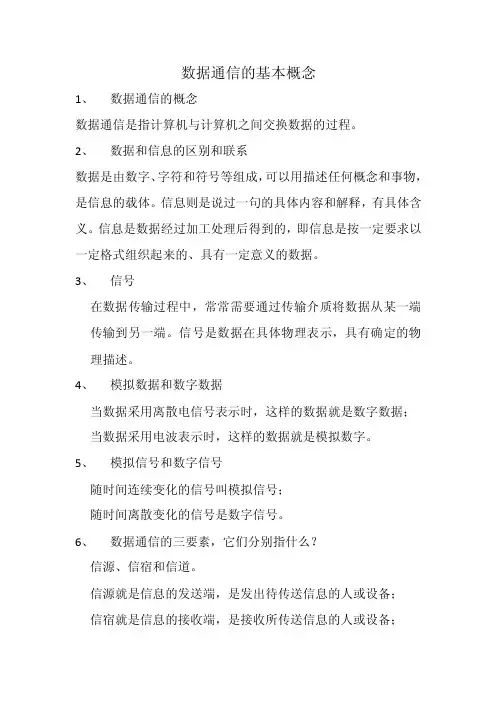 数据通信的基本概念

1、 数据通信的概念

数据通信是指计算机与计算机之间交换数据的过程。

2、 数据和信息的区别和联系

数据是由数字、字符和符号等组成，可以用描述任何概念和事物，是信息的载体。信息则是说过一句的具体内容和解释，有具体含义。信息是数据经过加工处理后得到的，即信息是按一定要求以一定格式组织起来的、具有一定意义的数据。

3、 信号

在数据传输过程中，常常需要通过传输介质将数据从某一端传输到另一端。信号是数据在具体物理表示，具有确定的物理描述。

4、 模拟数据和数字数据

当数据采用离散电信号表示时，这样的数据就是数字数据；

当数据采用电波表示时，这样的数据就是模拟数字。

5、 模拟信号和数字信号

随时间连续变化的信号叫模拟信号；

随时间离散变化的信号是数字信号。

6、 数据通信的三要素，它们分别指什么？

信源、信宿和信道。

信源就是信息的发送端，是发出待传送信息的人或设备；

信宿就是信息的接收端，是接收所传送信息的人或设备；